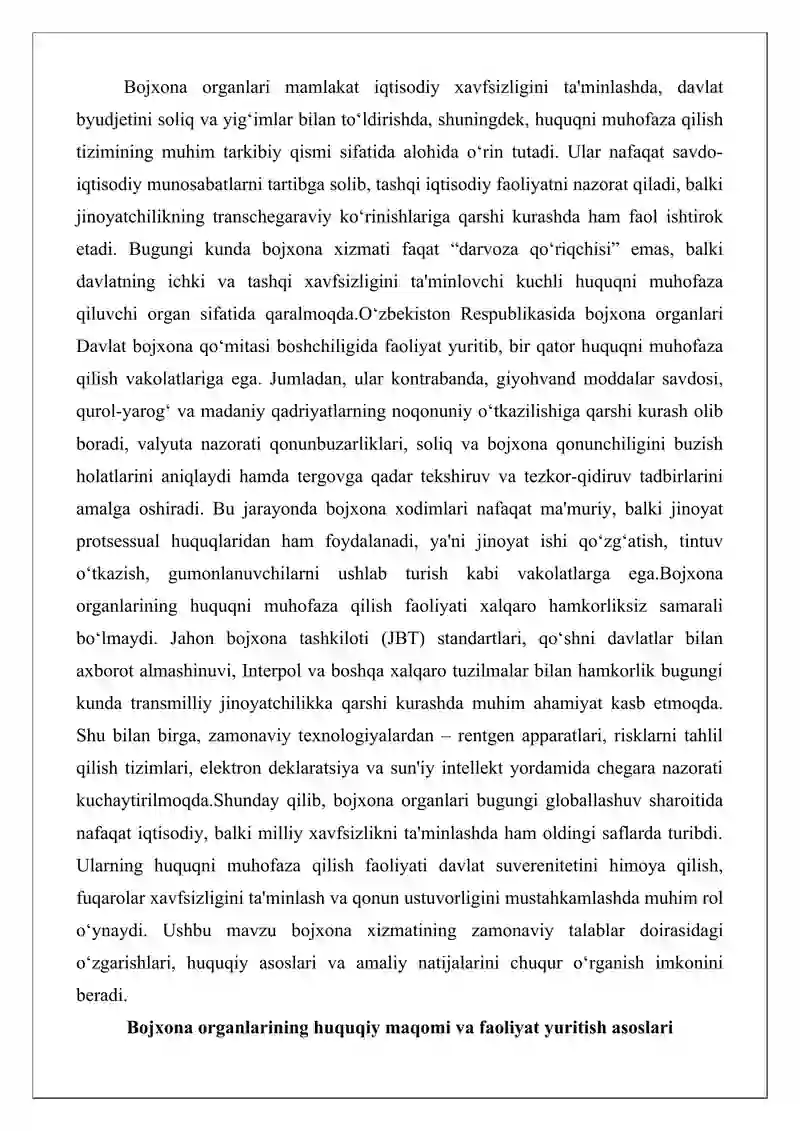 Bojxona organlari mamlakat iqtisodiy xavfsizligini ta'minlashda, davlat byudjetini soliq va yig'imlar bilan to'ldirishda, shuningdek, huquqni muhofaza qilish tizimining muhim tarkibiy qismi sifatida alohida o'rin tutadi. Ular nafaqat savdo-iqtisodiy munosabatlarni tartibga solib, tashqi iqtisodiy faoliyatni nazorat qiladi, balki jinoyatchilikning transchegaraviy ko'rinishlariga qarshi kurashda ham faol ishtirok etadi. Bugungi kunda bojxona xizmati faqat "darvoza qo'riqchisi" emas, balki davlatning ichki va tashqi xavfsizligini ta'minlovchi kuchli huquqni muhofaza qiluvchi organ sifatida qaralmoqda.O'zbekiston Respublikasida bojxona organlari Davlat bojxona qo'mitasi boshchiligida faoliyat yuritib, bir qator huquqni muhofaza qilish vakolatlariga ega. Jumladan, ular kontrabanda, giyohvand moddalar savdosi, qurol-yarog' va madaniy qadriyatlarning noqonuniy o'tkazilishiga qarshi kurash olib boradi, valyuta nazorati qonunbuzarliklari, soliq va bojxona qonunchiligini buzish holatlarini aniqlaydi hamda tergovga qadar tekshiruv va tezkor-qidiruv tadbirlarini amalga oshiradi. Bu jarayonda bojxona xodimlari nafaqat ma'muriy, balki jinoyat protsessual huquqlaridan ham foydalanadi, ya'ni jinoyat ishi qo'zg'atish, tintuv o'tkazish, gumonlanuvchilarni ushlab turish kabi vakolatlarga ega.Bojxona organlarining huquqni muhofaza qilish faoliyati xalqaro hamkorliksiz samarali bo'lmaydi. Jahon bojxona tashkiloti (JBT) standartlari, qo'shni davlatlar bilan axborot almashinuvi, Interpol va boshqa xalqaro tuzilmalar bilan hamkorlik bugungi kunda transmilliy jinoyatchilikka qarshi kurashda muhim ahamiyat kasb etmoqda. Shu bilan birga, zamonaviy texnologiyalardan – rentgen apparatlari, risklarni tahlil qilish tizimlari, elektron deklaratsiya va sun'iy intellekt yordamida chegara nazorati kuchaytirilmoqda.Shunday qilib, bojxona organlari bugungi globallashuv sharoitida nafaqat iqtisodiy, balki milliy xavfsizlikni ta'minlashda ham oldingi saflarda turibdi. Ularning huquqni muhofaza qilish faoliyati davlat suverenitetini himoya qilish, fuqarolar xavfsizligini ta'minlash va qonun ustuvorligini mustahkamlashda muhim rol o'ynaydi. Ushbu mavzu bojxona xizmatining zamonaviy talablar doirasidagi o'zgarishlari, huquqiy asoslari va amaliy natijalarini chuqur o'rganish imkonini beradi.

Bojxona organlarining huquqiy maqomi va faoliyat yuritish asoslari